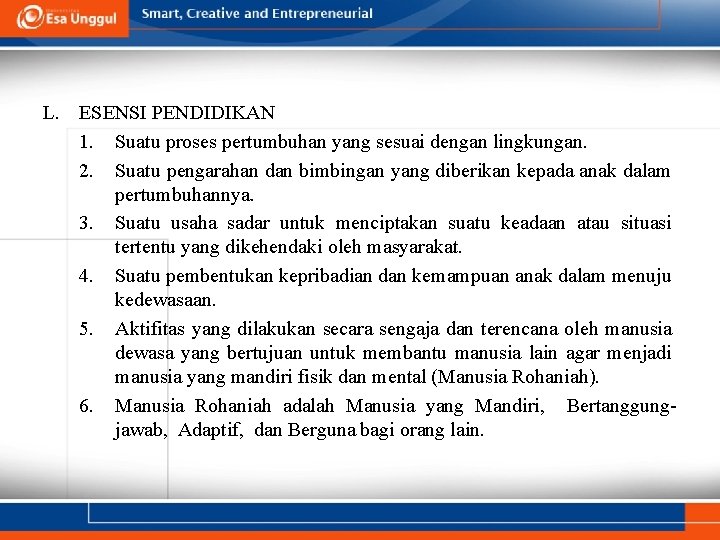 Esa Unggul

Smart, Creative and Entrepreneurial

L. ESENSI PENDIDIKAN

1. Suatu proses pertumbuhan yang sesuai dengan lingkungan.

2. Suatu pengarahan dan bimbingan yang diberikan kepada anak dalam pertumbuhannya.

3. Suatu usaha sadar untuk menciptakan suatu keadaan atau situasi tertentu yang dikehendaki oleh masyarakat.

4. Suatu pembentukan kepribadian dan kemampuan anak dalam menuju kedewasaan.

5. Aktifitas yang dilakukan secara sengaja dan terencana oleh manusia dewasa yang bertujuan untuk membantu manusia lain agar menjadi manusia yang mandiri fisik dan mental (Manusia Rohaniah).

6. Manusia Rohaniah adalah Manusia yang Mandiri, Bertanggung-jawab, Adaptif, dan Berguna bagi orang lain.